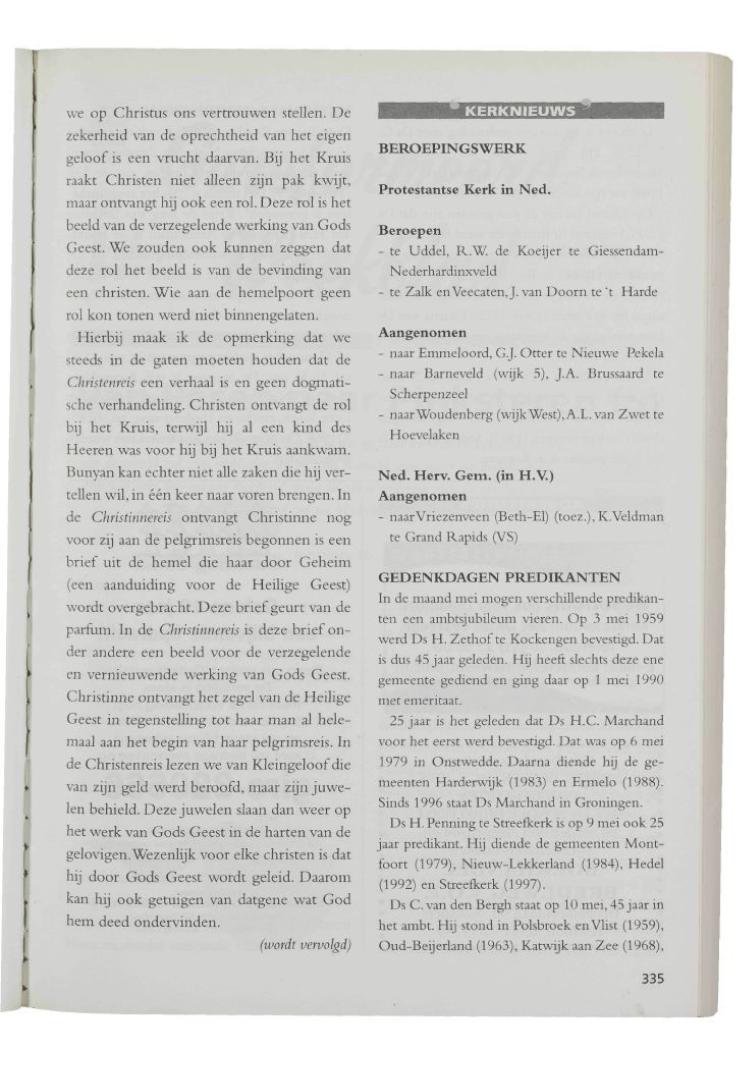 we op Christus ons vertrouwen stellen. De zekerheid van de oprechtheid van het eigen geloof is een vrucht daarvan. Bij het Kruis raakt Christen niet alleen zijn pak kwijt, maar ontvangt hij ook een rol. Deze rol is het beeld van de verzegelende werking van Gods Geest. We zouden ook kunnen zeggen dat deze rol het beeld is van de bevinding van een christen. Wie aan de hemelpoort geen rol kon tonen werd niet binnengelaten.

Hierbij maak ik de opmerking dat we steeds in de gaten moeten houden dat de Christenreis een verhaal is en geen dogmatische verhandeling. Christen ontvangt de rol bij het Kruis, terwijl hij al een kind des Heeren was voor hij bij het Kruis aankwam. Bunyan kan echter niet alle zaken die hij vertellen wil, in één keer naar voren brengen. In de Christinnereis ontvangt Christinne nog voor zij aan de pelgrimsreis begonnen is een brief uit de hemel die haar door Geheim (een aanduiding voor de Heilige Geest) wordt overgebracht. Deze brief geurt van de parfum. In de Christinnereis is deze brief onder andere een beeld voor de verzegelende en vernieuwende werking van Gods Geest. Christinne ontvangt het zegel van de Heilige Geest in tegenstelling tot haar man al helemaal aan het begin van haar pelgrimsreis. In de Christenreis lezen we van Kleingeloof die van zijn geld werd beroofd, maar zijn juwelen behield. Deze juwelen slaan dan weer op het werk van Gods Geest in de harten van de gelovigen. Wezenlijk voor elke christen is dat hij door Gods Geest wordt geleid. Daarom kan hij ook getuigen van datgene wat God hem deed ondervinden.

(wordt vervolgd)

KERKNIEUWS

BEROEPINGSWERK

Protestantse Kerk in Ned.

Beroepen
- te Uddel, R.W. de Koeijer te Giessendam-Nederhardinxveld
- te Zalk en Veecaten, J. van Doorn te 't Harde

Aangenomen
- naar Emmeloord, G.J. Otter te Nieuwe Pekela
- naar Barneveld (wijk 5), J.A. Brussaard te Scherpenzeel
- naar Woudenberg (wijk West), A.L. van Zwet te Hoevelaken

Ned. Herv. Gem. (in H.V.)
Aangenomen
- naar Vriezenveen (Beth-El) (toez.), K. Veldman te Grand Rapids (VS)

GEDENKDAGEN PREDIKANTEN
In de maand mei mogen verschillende predikanten een ambtsjubileum vieren. Op 3 mei 1959 werd Ds H. Zethof te Kockengen bevestigd. Dat is dus 45 jaar geleden. Hij heeft slechts deze ene gemeente gediend en ging daar op 1 mei 1990 met emeritaat.

25 jaar is het geleden dat Ds H.C. Marchand voor het eerst werd bevestigd. Dat was op 6 mei 1979 in Onstwedde. Daarna diende hij de gemeenten Harderwijk (1983) en Ermelo (1988). Sinds 1996 staat Ds Marchand in Groningen.

Ds H. Penning te Streefkerk is op 9 mei ook 25 jaar predikant. Hij diende de gemeenten Montfoort (1979), Nieuw-Lekkerland (1984), Hedel (1992) en Streefkerk (1997).

Ds C. van den Bergh staat op 10 mei, 45 jaar in het ambt. Hij stond in Polsbroek en Vlist (1959), Oud-Beijerland (1963), Katwijk aan Zee (1968),

335